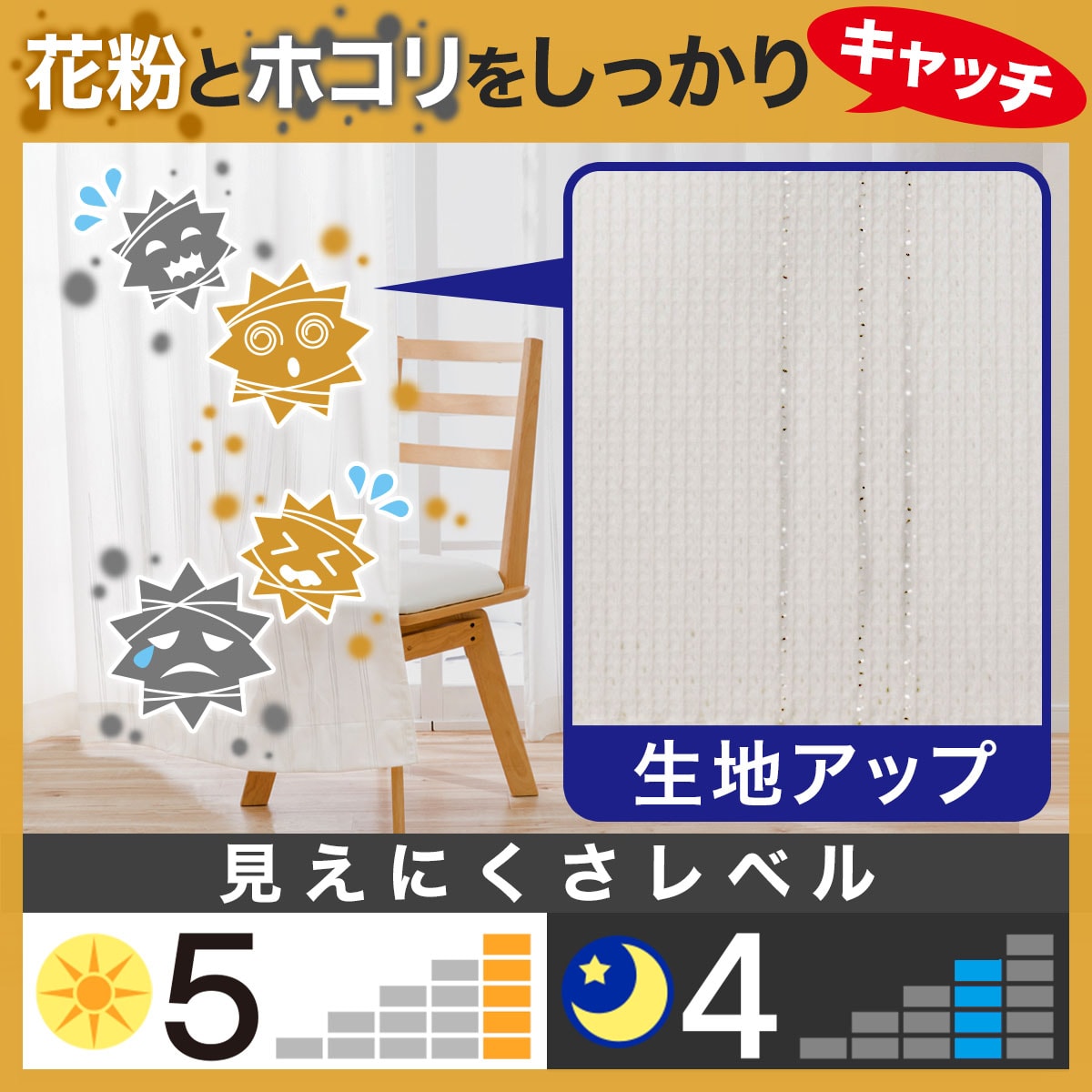 花粉とホコリをしっかり キャッチ

生地アップ

見えにくさレベル

5

4